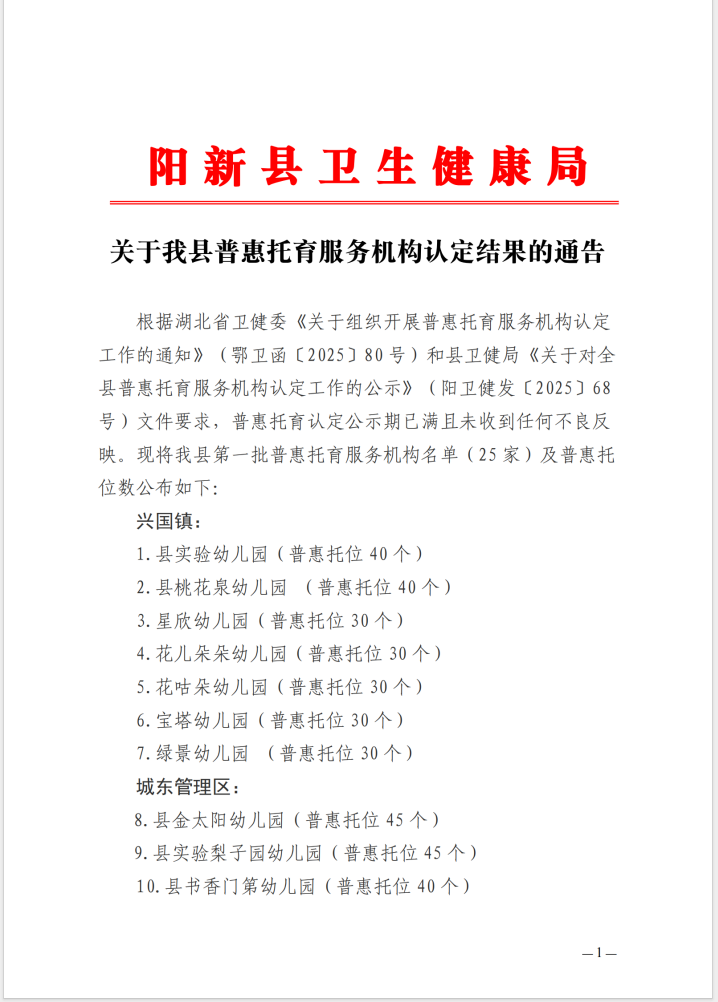 阳新县卫生健康局

关于我县普惠托育服务机构认定结果的通告

根据湖北省卫健委《关于组织开展普惠托育服务机构认定工作的通知》（鄂卫函〔2025〕80号）和县卫健局《关于对全县普惠托育服务机构认定工作的公示》（阳卫健发〔2025〕68号）文件要求，普惠托育认定公示期已满且未收到任何不良反映。现将我县第一批普惠托育服务机构名单（25家）及普惠托位数公布如下：

兴国镇：

1.县实验幼儿园（普惠托位40个）

2.县桃花泉幼儿园 （普惠托位40个）

3.星欣幼儿园（普惠托位30个）

4.花儿朵朵幼儿园（普惠托位30个）

5.花咕朵幼儿园（普惠托位30个）

6.宝塔幼儿园（普惠托位30个）

7.绿景幼儿园 （普惠托位30个）

城东管理区：

8.县金太阳幼儿园（普惠托位45个）

9.县实验梨子园幼儿园（普惠托位45个）

10.县书香门第幼儿园（普惠托位40个）

—1—